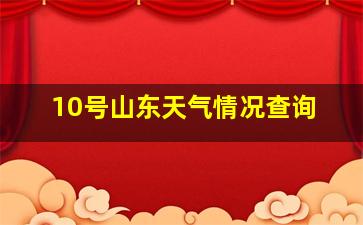 10号山东天气情况查询